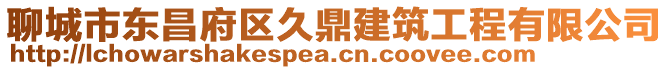 聊城市东昌府区久鼎建筑工程有限公司
http://lchowarshakespea.cn.coovee.com